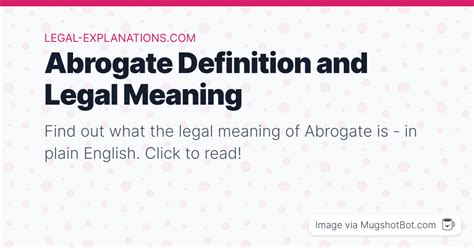 LEGAL-EXPLANATIONS.COM

Abrogate Definition and Legal Meaning

Find out what the legal meaning of Abrogate is - in plain English. Click to read!

Image via MugshotBot.com